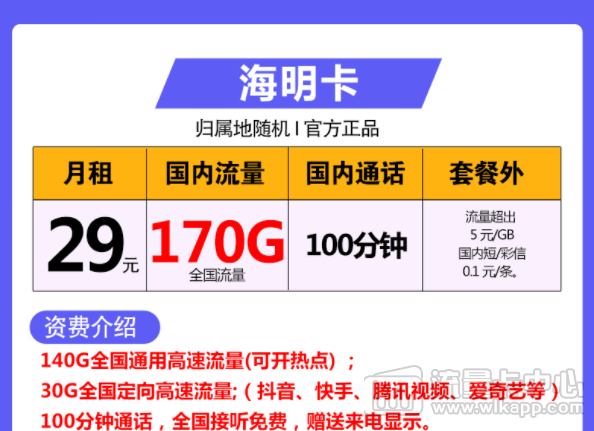 海明卡

归属地随机 I 官方正品

| 月租 | 国内流量 | 国内通话 | 套餐外 |
|---|---|---|---|
| 29元 | 170G 全国流量 | 100分钟 | 流量超出 5 元/GB 国内短/彩信 0.1 元/条。 |

资费介绍

140G全国通用高速流量(可开热点）；

30G全国定向高速流量;（抖音、快手、腾讯视频、爱奇艺等）

100分钟通话，全国接听免费，赠送来电显示。

流量卡中心
www.wlkapp.com